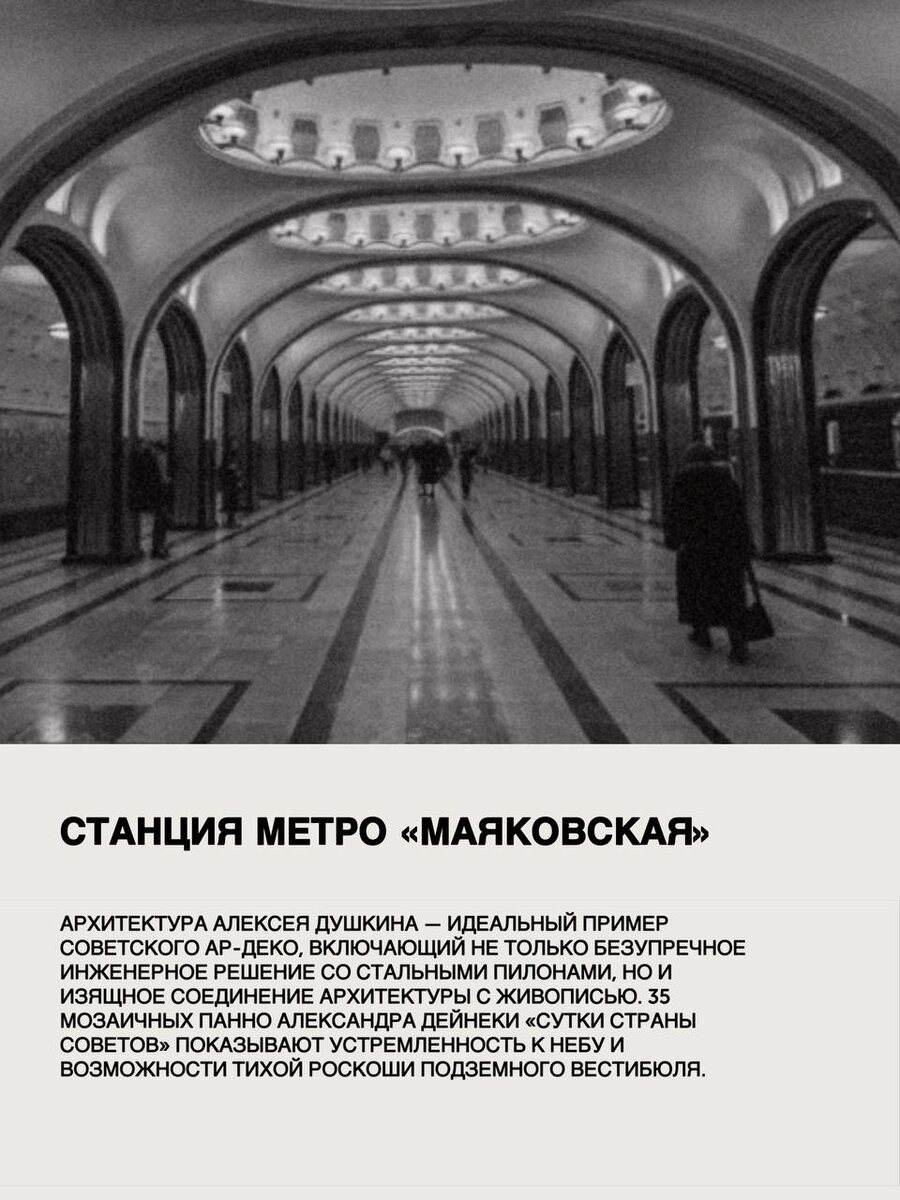 СТАНЦИЯ МЕТРО «МАЯКОВСКАЯ»

АРХИТЕКТУРА АЛЕКСЕЯ ДУШКИНА — ИДЕАЛЬНЫЙ ПРИМЕР СОВЕТСКОГО АР-ДЕКО, ВКЛЮЧАЮЩИЙ НЕ ТОЛЬКО БЕЗУПРЕЧНОЕ ИНЖЕНЕРНОЕ РЕШЕНИЕ СО СТАЛЬНЫМИ ПИЛОНАМИ, НО И ИЗЯЩНОЕ СОЕДИНЕНИЕ АРХИТЕКТУРЫ С ЖИВОПИСЬЮ. 35 МОЗАИЧНЫХ ПАННО АЛЕКСАНДРА ДЕЙНЕКИ «СУТКИ СТРАНЫ СОВЕТОВ» ПОКАЗЫВАЮТ УСТРЕМЛЕННОСТЬ К НЕБУ И ВОЗМОЖНОСТИ ТИХОЙ РОСКОШИ ПОДЗЕМНОГО ВЕСТИБЮЛЯ.